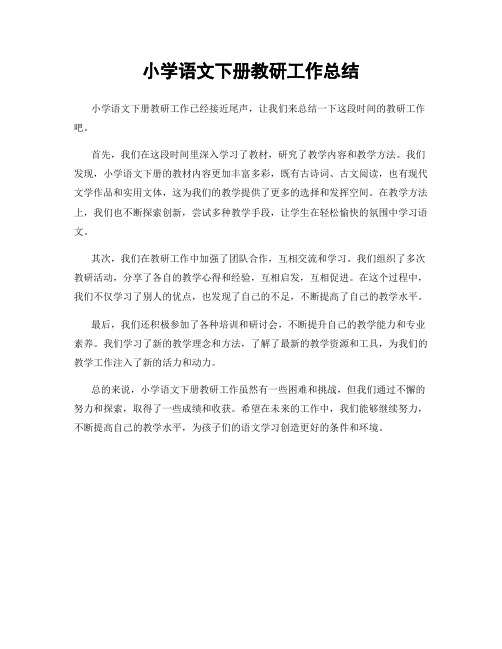 小学语文下册教研工作总结

小学语文下册教研工作已经接近尾声，让我们来总结一下这段时间的教研工作吧。

首先，我们在这段时间里深入学习了教材，研究了教学内容和教学方法。我们发现，小学语文下册的教材内容更加丰富多彩，既有古诗词、古文阅读，也有现代文学作品和实用文体，这为我们的教学提供了更多的选择和发挥空间。在教学方法上，我们也不断探索创新，尝试多种教学手段，让学生在轻松愉快的氛围中学习语文。

其次，我们在教研工作中加强了团队合作，互相交流和学习。我们组织了多次教研活动，分享了各自的教学心得和经验，互相启发，互相促进。在这个过程中，我们不仅学习了别人的优点，也发现了自己的不足，不断提高了自己的教学水平。

最后，我们还积极参加了各种培训和研讨会，不断提升自己的教学能力和专业素养。我们学习了新的教学理念和方法，了解了最新的教学资源和工具，为我们的教学工作注入了新的活力和动力。

总的来说，小学语文下册教研工作虽然有一些困难和挑战，但我们通过不懈的努力和探索，取得了一些成绩和收获。希望在未来的工作中，我们能够继续努力，不断提高自己的教学水平，为孩子们的语文学习创造更好的条件和环境。